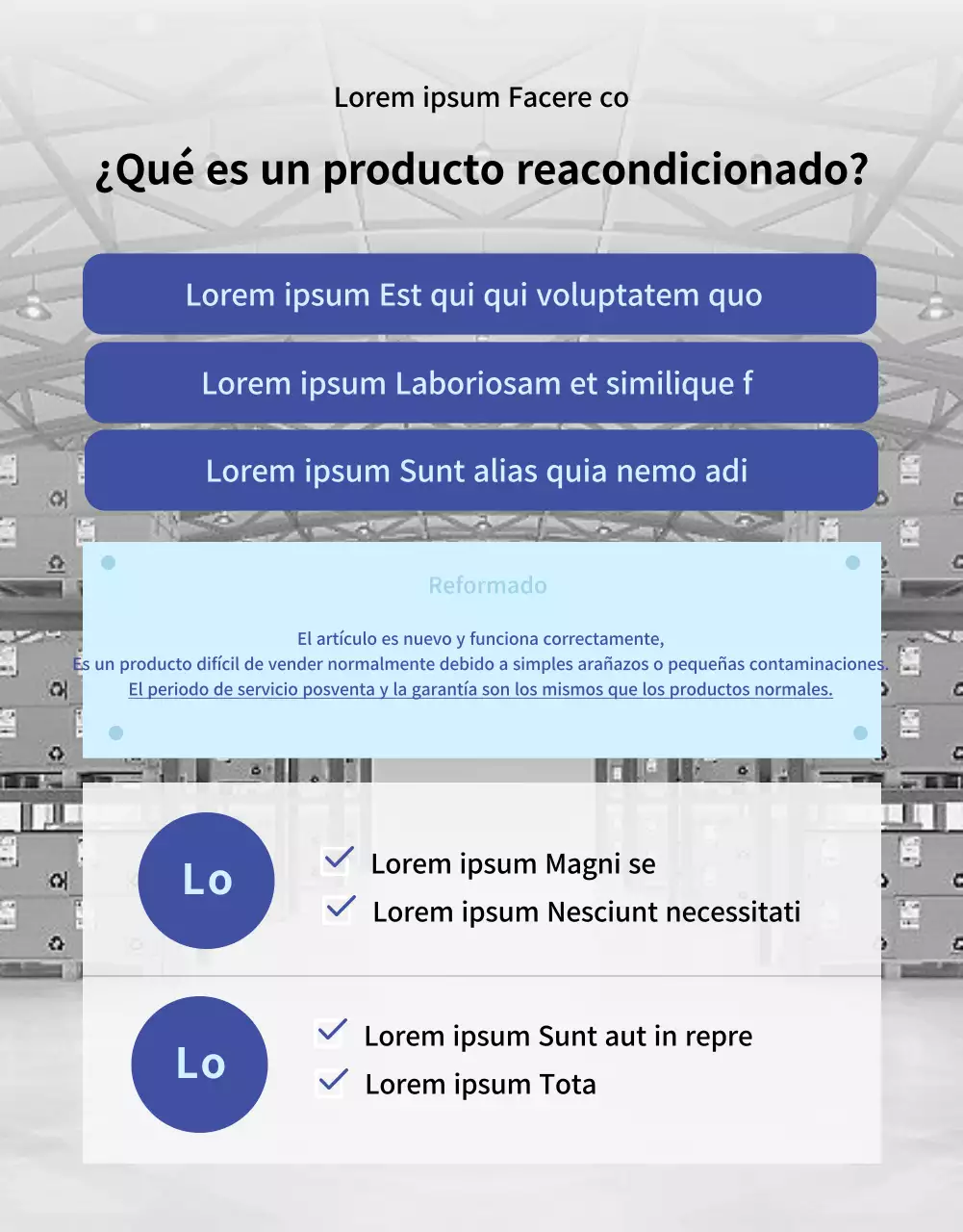 Lorem ipsum Facere co

¿Qué es un producto reacondicionado?

Lorem ipsum Est qui qui voluptatem quo

Lorem ipsum Laboriosam et similique f

Lorem ipsum Sunt alias quia nemo adi

Reformado

El artículo es nuevo y funciona correctamente,
Es un producto difícil de vender normalmente debido a simples arañazos o pequeñas contaminaciones.
El periodo de servicio posventa y la garantía son los mismos que los productos normales.

Lo

Lorem ipsum Magni se
Lorem ipsum Nesciunt necessitati

Lo

Lorem ipsum Sunt aut in repre
Lorem ipsum Tota